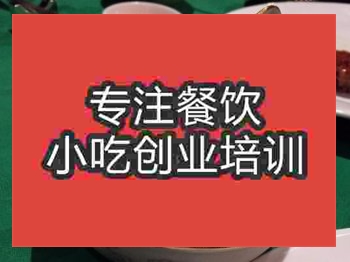 专注餐饮
小吃创业培训